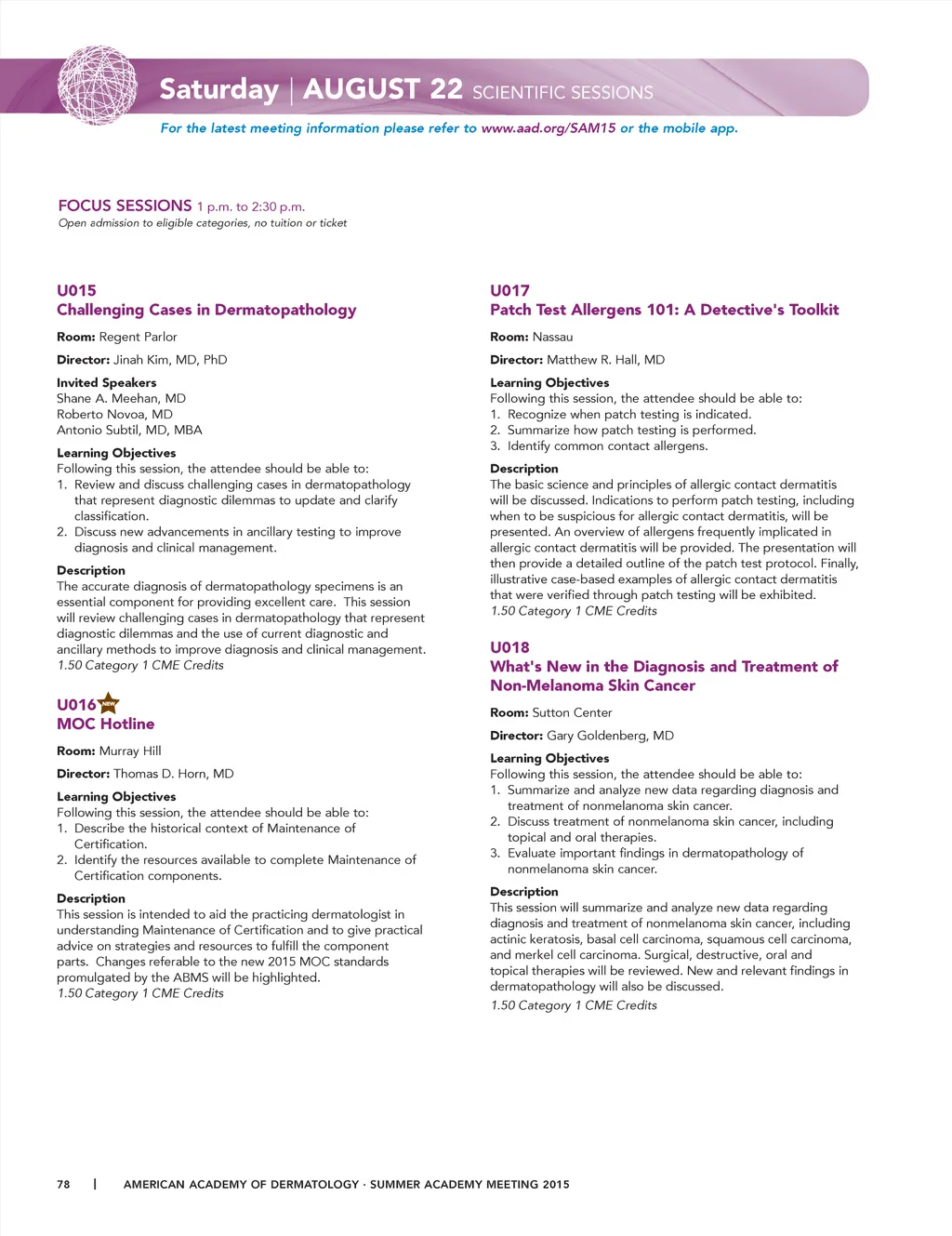 Saturday | AUGUST 22 SCIENTIFIC SESSIONS

For the latest meeting information please refer to www.aad.org/SAM15 or the mobile app.

FOCUS SESSIONS 1 p.m. to 2:30 p.m.
Open admission to eligible categories, no tuition or ticket

U015
Challenging Cases in Dermatopathology

Room: Regent Parlor

Director: Jinah Kim, MD, PhD

Invited Speakers
Shane A. Meehan, MD
Roberto Novoa, MD
Antonio Subtil, MD, MBA

Learning Objectives
Following this session, the attendee should be able to:
1. Review and discuss challenging cases in dermatopathology that represent diagnostic dilemmas to update and clarify classification.
2. Discuss new advancements in ancillary testing to improve diagnosis and clinical management.

Description
The accurate diagnosis of dermatopathology specimens is an essential component for providing excellent care. This session will review challenging cases in dermatopathology that represent diagnostic dilemmas and the use of current diagnostic and ancillary methods to improve diagnosis and clinical management.
1.50 Category 1 CME Credits

U016 NEW
MOC Hotline

Room: Murray Hill

Director: Thomas D. Horn, MD

Learning Objectives
Following this session, the attendee should be able to:
1. Describe the historical context of Maintenance of Certification.
2. Identify the resources available to complete Maintenance of Certification components.

Description
This session is intended to aid the practicing dermatologist in understanding Maintenance of Certification and to give practical advice on strategies and resources to fulfill the component parts. Changes referable to the new 2015 MOC standards promulgated by the ABMS will be highlighted.
1.50 Category 1 CME Credits

U017
Patch Test Allergens 101: A Detective's Toolkit

Room: Nassau

Director: Matthew R. Hall, MD

Learning Objectives
Following this session, the attendee should be able to:
1. Recognize when patch testing is indicated.
2. Summarize how patch testing is performed.
3. Identify common contact allergens.

Description
The basic science and principles of allergic contact dermatitis will be discussed. Indications to perform patch testing, including when to be suspicious for allergic contact dermatitis, will be presented. An overview of allergens frequently implicated in allergic contact dermatitis will be provided. The presentation will then provide a detailed outline of the patch test protocol. Finally, illustrative case-based examples of allergic contact dermatitis that were verified through patch testing will be exhibited.
1.50 Category 1 CME Credits

U018
What's New in the Diagnosis and Treatment of Non-Melanoma Skin Cancer

Room: Sutton Center

Director: Gary Goldenberg, MD

Learning Objectives
Following this session, the attendee should be able to:
1. Summarize and analyze new data regarding diagnosis and treatment of nonmelanoma skin cancer.
2. Discuss treatment of nonmelanoma skin cancer, including topical and oral therapies.
3. Evaluate important findings in dermatopathology of nonmelanoma skin cancer.

Description
This session will summarize and analyze new data regarding diagnosis and treatment of nonmelanoma skin cancer, including actinic keratosis, basal cell carcinoma, squamous cell carcinoma, and merkel cell carcinoma. Surgical, destructive, oral and topical therapies will be reviewed. New and relevant findings in dermatopathology will also be discussed.
1.50 Category 1 CME Credits

78 | AMERICAN ACADEMY OF DERMATOLOGY · SUMMER ACADEMY MEETING 2015